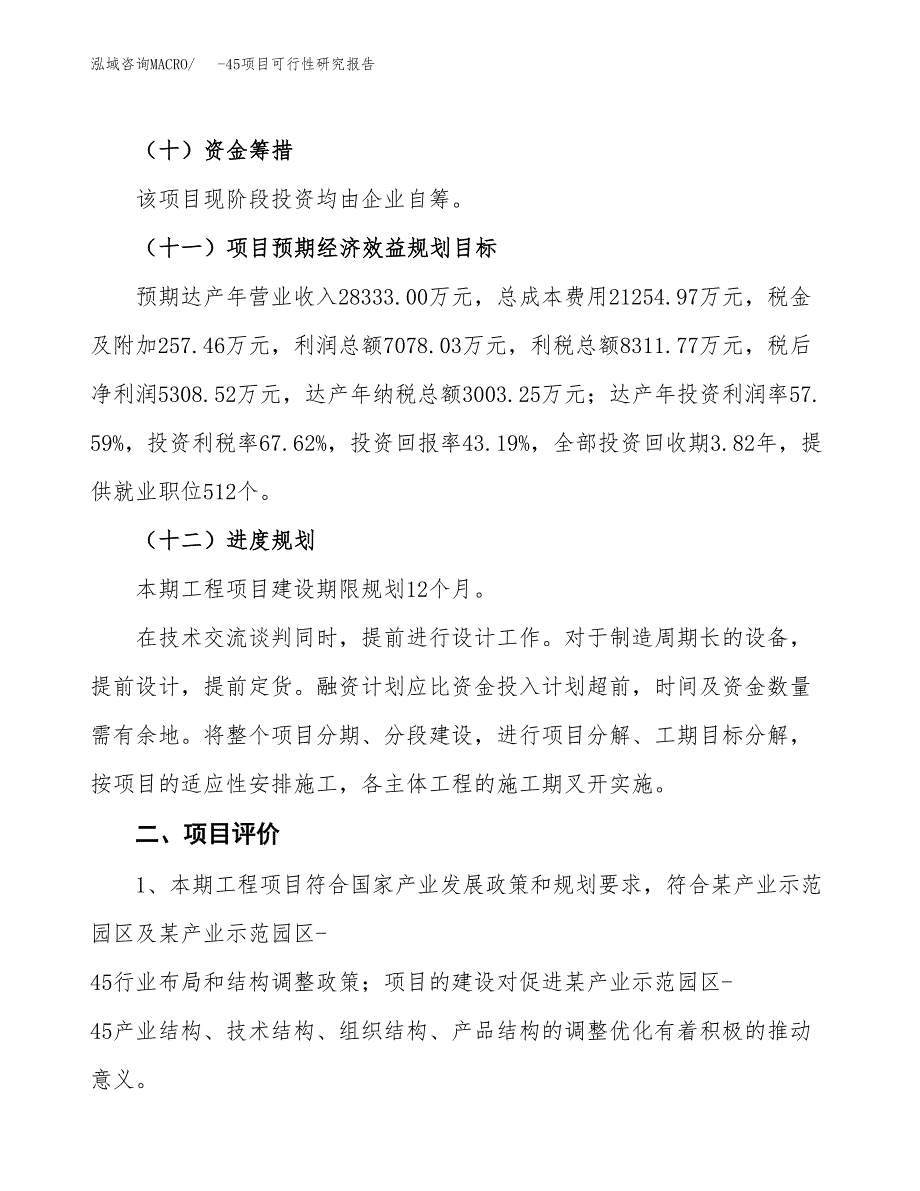 泓域咨询MACRO/　-45项目可行性研究报告

（十）资金筹措

该项目现阶段投资均由企业自筹。

（十一）项目预期经济效益规划目标

预期达产年营业收入28333.00万元，总成本费用21254.97万元，税金及附加257.46万元，利润总额7078.03万元，利税总额8311.77万元，税后净利润5308.52万元，达产年纳税总额3003.25万元；达产年投资利润率57.59%，投资利税率67.62%，投资回报率43.19%，全部投资回收期3.82年，提供就业职位512个。

（十二）进度规划

本期工程项目建设期限规划12个月。

在技术交流谈判同时，提前进行设计工作。对于制造周期长的设备，提前设计，提前定货。融资计划应比资金投入计划超前，时间及资金数量需有余地。将整个项目分期、分段建设，进行项目分解、工期目标分解，按项目的适应性安排施工，各主体工程的施工期叉开实施。

二、项目评价

1、本期工程项目符合国家产业发展政策和规划要求，符合某产业示范园区及某产业示范园区-45行业布局和结构调整政策；项目的建设对促进某产业示范园区-45产业结构、技术结构、组织结构、产品结构的调整优化有着积极的推动意义。